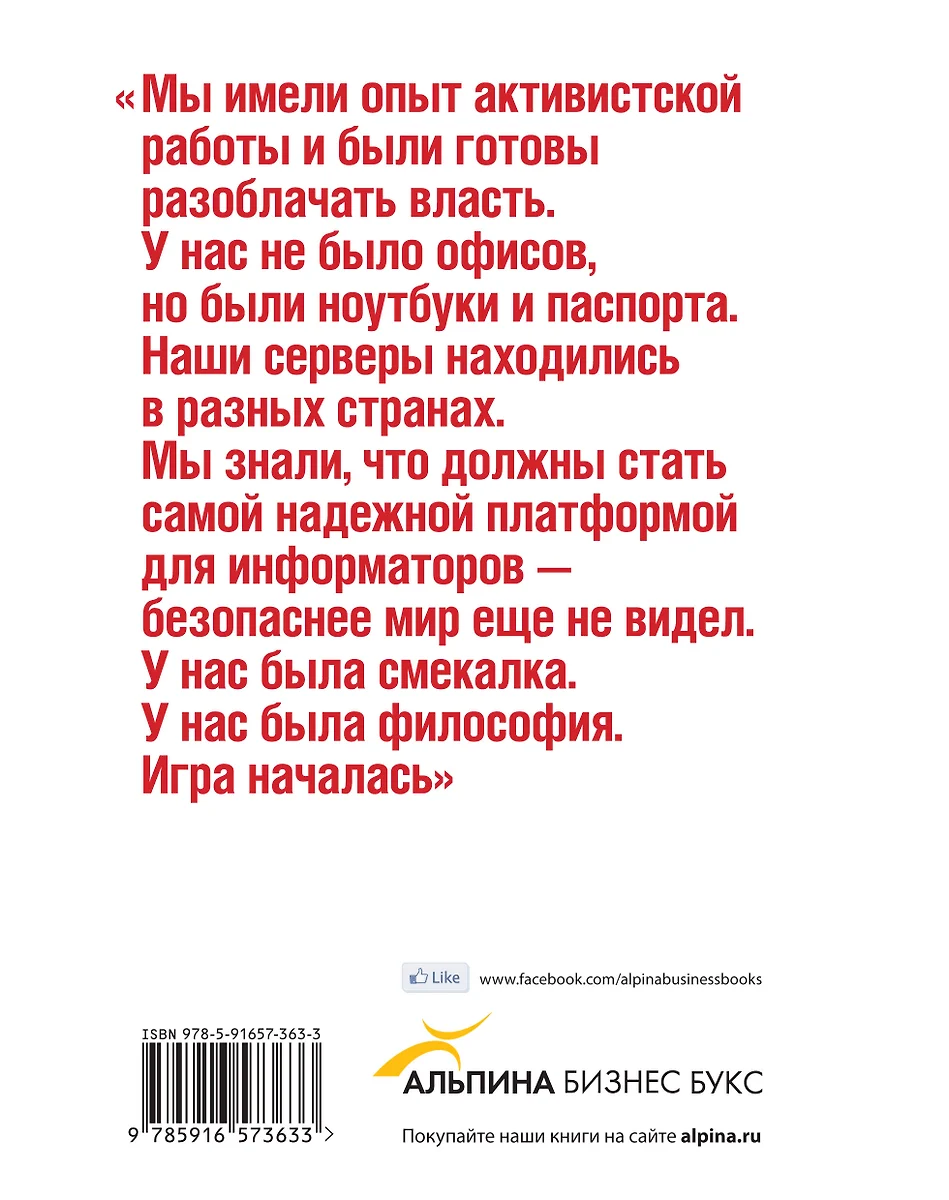 «Мы имели опыт активистской работы и были готовы разоблачать власть. У нас не было офисов, но были ноутбуки и паспорта. Наши серверы находились в разных странах. Мы знали, что должны стать самой надежной платформой для информаторов — безопаснее мир еще не видел. У нас была смекалка. У нас была философия. Игра началась»

Like www.facebook.com/alpinabusinessbooks

ISBN 978-5-91657-363-3

9 785916 573633 >

АЛЬПИНА БИЗНЕС БУКС

Покупайте наши книги на сайте alpina.ru